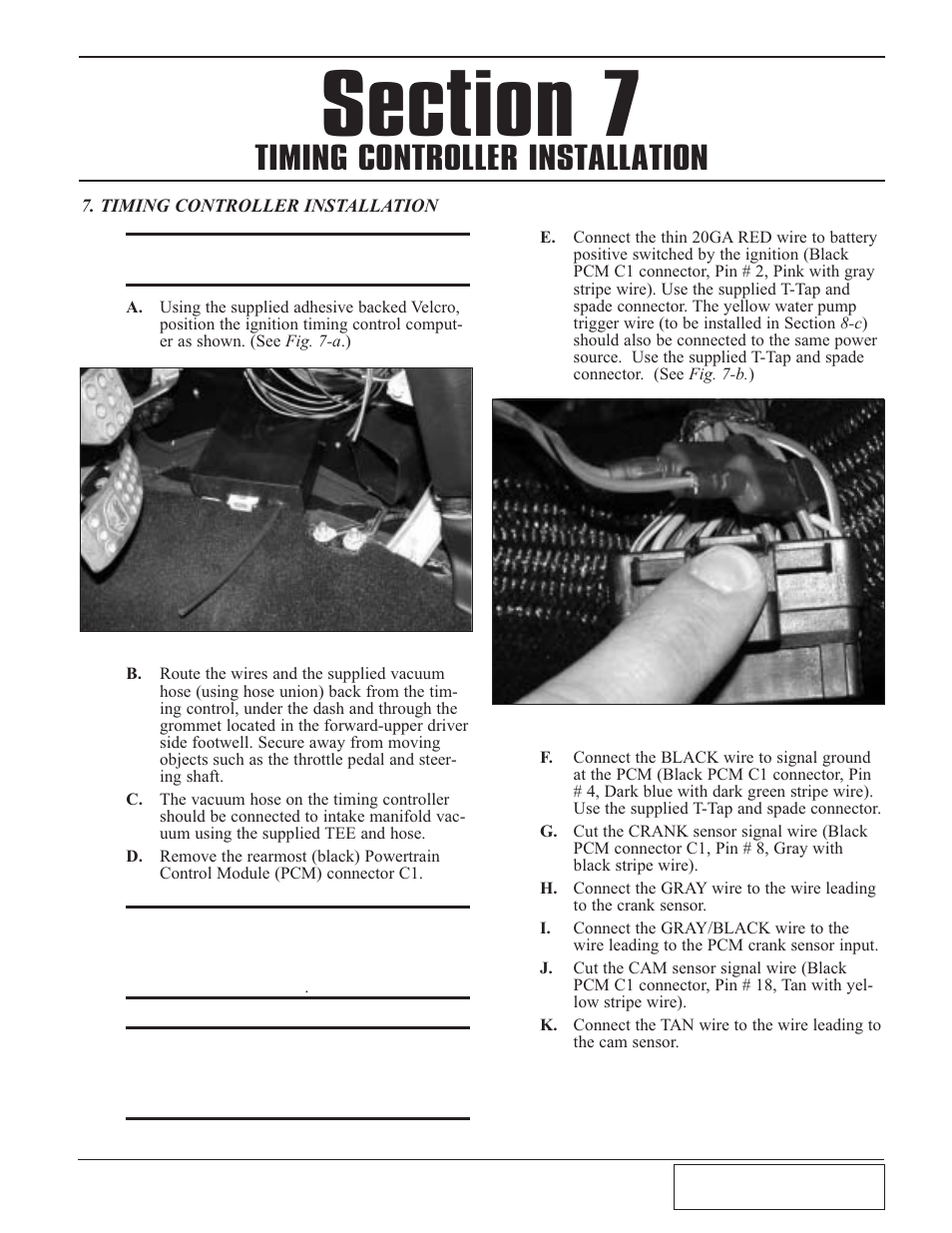 Section 7
TIMING CONTROLLER INSTALLATION

7. TIMING CONTROLLER INSTALLATION

A. Using the supplied adhesive backed Velcro, position the ignition timing control computer as shown. (See Fig. 7-a.)

B. Route the wires and the supplied vacuum hose (using hose union) back from the timing control, under the dash and through the grommet located in the forward-upper driver side footwell. Secure away from moving objects such as the throttle pedal and steering shaft.

C. The vacuum hose on the timing controller should be connected to intake manifold vacuum using the supplied TEE and hose.

D. Remove the rearmost (black) Powertrain Control Module (PCM) connector C1.

.

E. Connect the thin 20GA RED wire to battery positive switched by the ignition (Black PCM C1 connector, Pin # 2, Pink with gray stripe wire). Use the supplied T-Tap and spade connector. The yellow water pump trigger wire (to be installed in Section 8-c) should also be connected to the same power source. Use the supplied T-Tap and spade connector. (See Fig. 7-b.)

F. Connect the BLACK wire to signal ground at the PCM (Black PCM C1 connector, Pin # 4, Dark blue with dark green stripe wire). Use the supplied T-Tap and spade connector.

G. Cut the CRANK sensor signal wire (Black PCM connector C1, Pin # 8, Gray with black stripe wire).

H. Connect the GRAY wire to the wire leading to the crank sensor.

I. Connect the GRAY/BLACK wire to the wire leading to the PCM crank sensor input.

J. Cut the CAM sensor signal wire (Black PCM C1 connector, Pin # 18, Tan with yellow stripe wire).

K. Connect the TAN wire to the wire leading to the cam sensor.